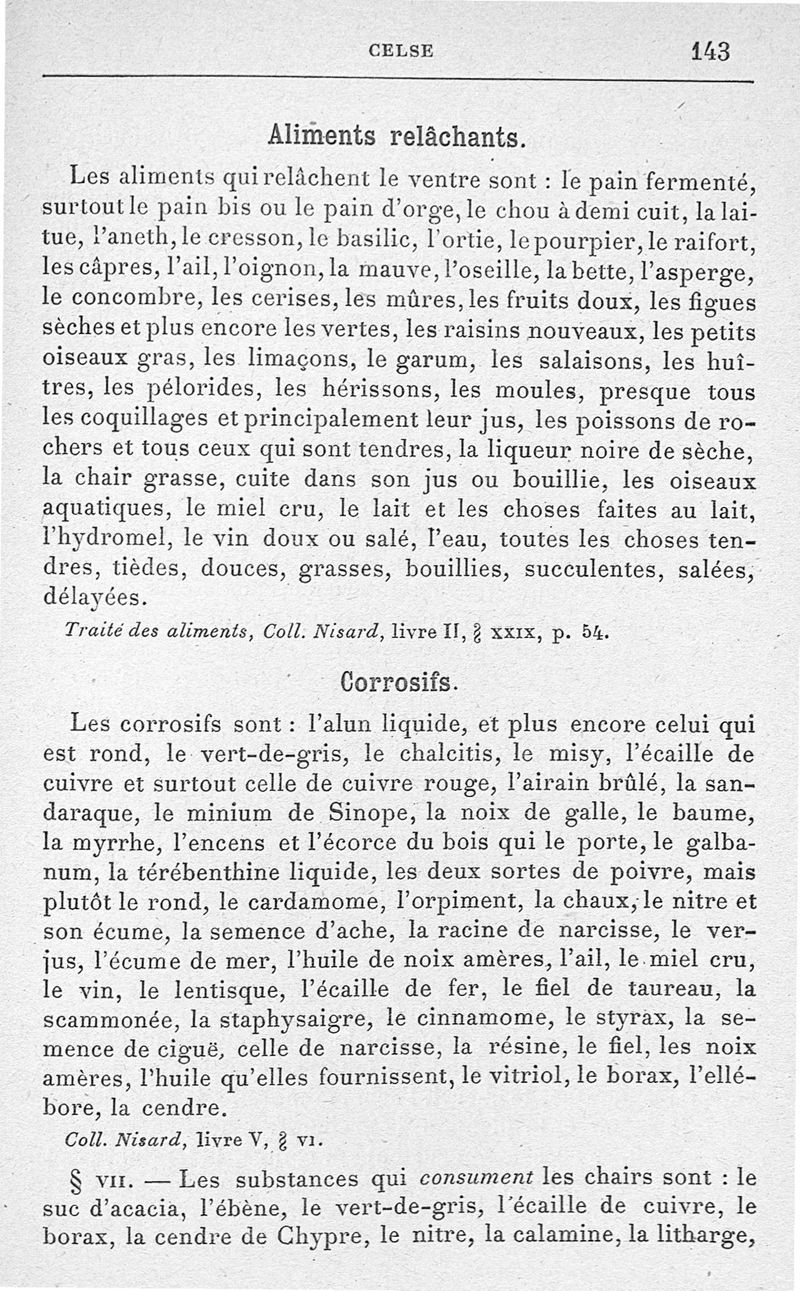 CELSE 143

Aliments relâchants.

Les aliments qui relâchent le ventre sont : le pain fermenté, surtout le pain bis ou le pain d'orge, le chou à demi cuit, la laitue, l'aneth, le cresson, le basilic, l'ortie, le pourpier, le raifort, les câpres, l'ail, l'oignon, la mauve, l'oseille, la bette, l'asperge, le concombre, les cerises, les mûres, les fruits doux, les figues sèches et plus encore les vertes, les raisins nouveaux, les petits oiseaux gras, les limaçons, le garum, les salaisons, les huîtres, les pélorides, les hérissons, les moules, presque tous les coquillages et principalement leur jus, les poissons de rochers et tous ceux qui sont tendres, la liqueur noire de sèche, la chair grasse, cuite dans son jus ou bouillie, les oiseaux aquatiques, le miel cru, le lait et les choses faites au lait, l'hydromel, le vin doux ou salé, l'eau, toutes les choses tendres, tièdes, douces, grasses, bouillies, succulentes, salées, délayées.

Traité des aliments, Coll. Nisard, livre II, § XXIX, p. 54.

Corrosifs.

Les corrosifs sont : l'alun liquide, et plus encore celui qui est rond, le vert-de-gris, le chalcitis, le misy, l'écaille de cuivre et surtout celle de cuivre rouge, l'airain brûlé, la sandaraque, le minium de Sinope, la noix de galle, le baume, la myrrhe, l'encens et l'écorce du bois qui le porte, le galbanum, la térébenthine liquide, les deux sortes de poivre, mais plutôt le rond, le cardamome, l'orpiment, la chaux, le nitre et son écume, la semence d'ache, la racine de narcisse, le verjus, l'écume de mer, l'huile de noix amères, l'ail, le miel cru, le vin, le lentisque, l'écaille de fer, le fiel de taureau, la scammonée, la staphysaigre, le cinnamome, le styrax, la semence de ciguë, celle de narcisse, la résine, le fiel, les noix amères, l'huile qu'elles fournissent, le vitriol, le borax, l'ellébore, la cendre.

Coll. Nisard, livre V, § VI.

§ VII. — Les substances qui consument les chairs sont : le suc d'acacia, l'ébène, le vert-de-gris, l'écaille de cuivre, le borax, la cendre de Chypre, le nitre, la calamine, la litharge,